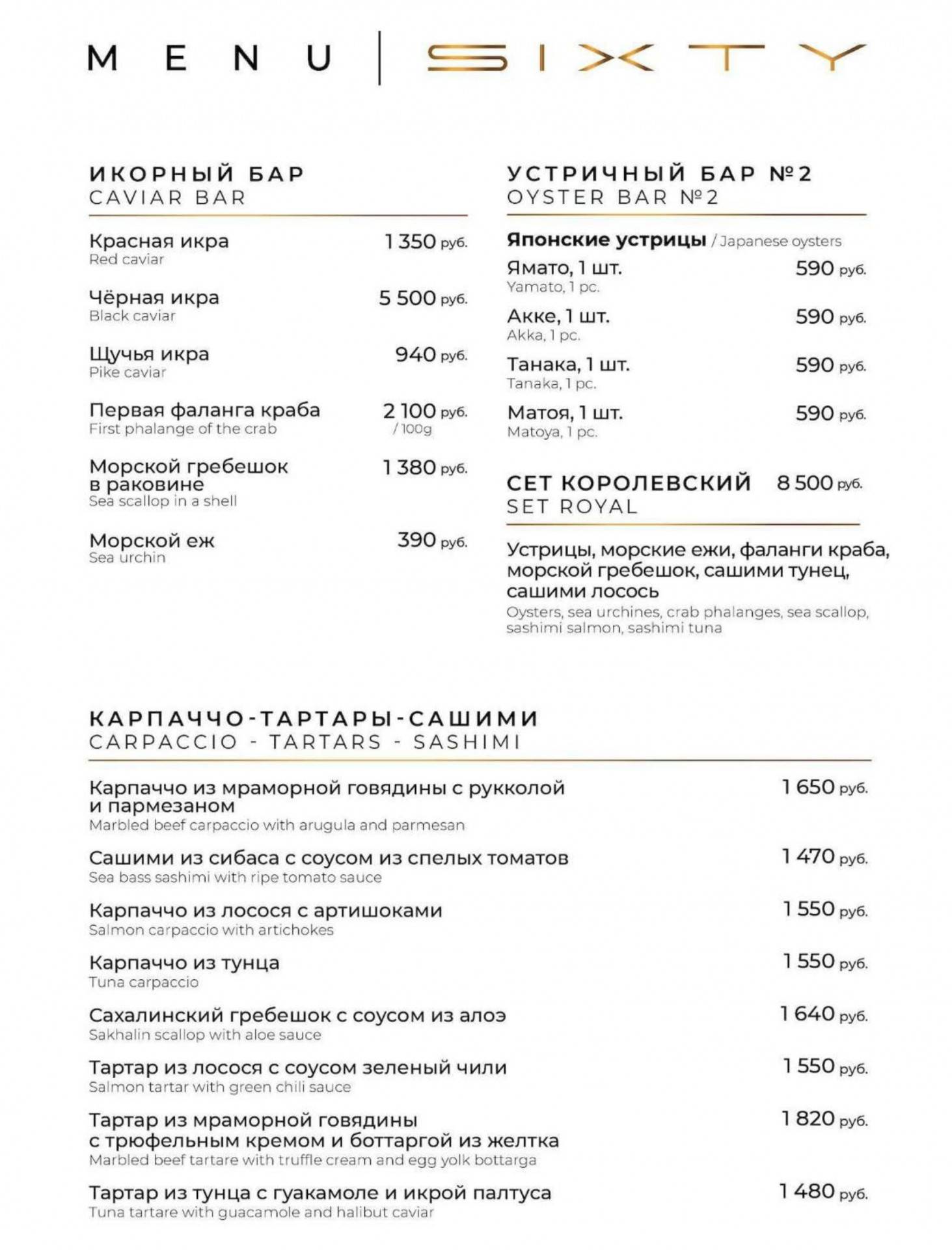 MENU | SIXTY

ИКОРНЫЙ БАР
CAVIAR BAR

Красная икра 1 350 руб.
Red caviar

Чёрная икра 5 500 руб.
Black caviar

Щучья икра 940 руб.
Pike caviar

Первая фаланга краба 2 100 руб. / 100g
First phalange of the crab

Морской гребешок в раковине 1 380 руб.
Sea scallop in a shell

Морской еж 390 руб.
Sea urchin

УСТРИЧНЫЙ БАР №2
OYSTER BAR №2

Японские устрицы / Japanese oysters

Ямато, 1 шт. 590 руб.
Yamato, 1 pc.

Акке, 1 шт. 590 руб.
Akka, 1 pc.

Танака, 1 шт. 590 руб.
Tanaka, 1 pc.

Матоя, 1 шт. 590 руб.
Matoya, 1 pc.

СЕТ КОРОЛЕВСКИЙ 8 500 руб.
SET ROYAL

Устрицы, морские ежи, фаланги краба, морской гребешок, сашими тунец, сашими лосось
Oysters, sea urchines, crab phalanges, sea scallop, sashimi salmon, sashimi tuna

КАРПАЧЧО-ТАРТАРЫ-САШИМИ
CARPACCIO - TARTARS - SASHIMI

Карпаччо из мраморной говядины с рукколой и пармезаном 1 650 руб.
Marbled beef carpaccio with arugula and parmesan

Сашими из сибаса с соусом из спелых томатов 1 470 руб.
Sea bass sashimi with ripe tomato sauce

Карпаччо из лосося с артишоками 1 550 руб.
Salmon carpaccio with artichokes

Карпаччо из тунца 1 550 руб.
Tuna carpaccio

Сахалинский гребешок с соусом из алоэ 1 640 руб.
Sakhalin scallop with aloe sauce

Тартар из лосося с соусом зеленый чили 1 550 руб.
Salmon tartar with green chili sauce

Тартар из мраморной говядины с трюфельным кремом и боттаргой из желтка 1 820 руб.
Marbled beef tartare with truffle cream and egg yolk bottarga

Тартар из тунца с гуакамоле и икрой палтуса 1 480 руб.
Tuna tartare with guacamole and halibut caviar